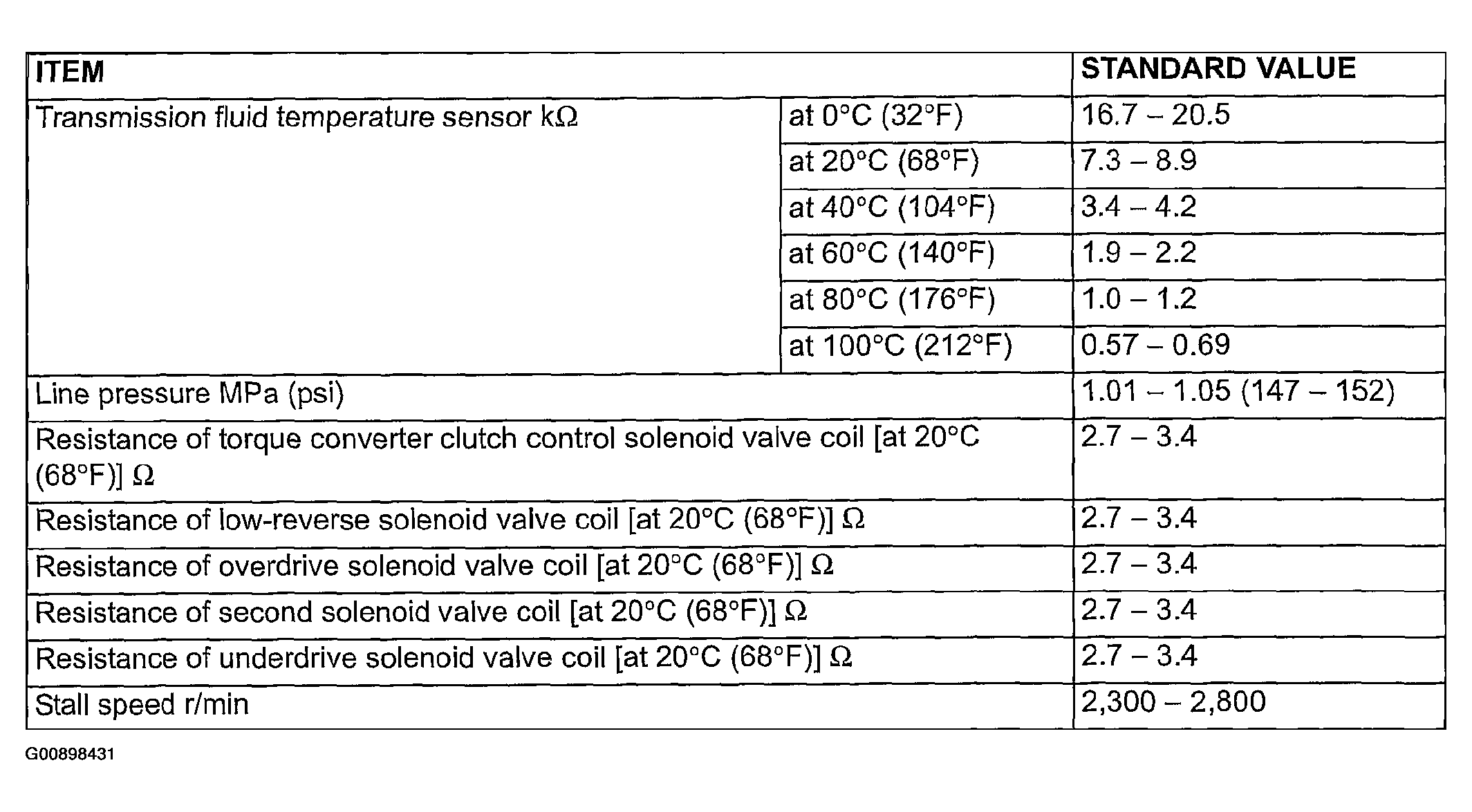 | ITEM | | STANDARD VALUE |
|---|---|---|
| Transmission fluid temperature sensor kΩ | at 0°C (32°F) | 16.7 – 20.5 |
| | at 20°C (68°F) | 7.3 – 8.9 |
| | at 40°C (104°F) | 3.4 – 4.2 |
| | at 60°C (140°F) | 1.9 – 2.2 |
| | at 80°C (176°F) | 1.0 – 1.2 |
| | at 100°C (212°F) | 0.57 – 0.69 |
| Line pressure MPa (psi) | | 1.01 – 1.05 (147 – 152) |
| Resistance of torque converter clutch control solenoid valve coil [at 20°C (68°F)] Ω | | 2.7 – 3.4 |
| Resistance of low-reverse solenoid valve coil [at 20°C (68°F)] Ω | | 2.7 – 3.4 |
| Resistance of overdrive solenoid valve coil [at 20°C (68°F)] Ω | | 2.7 – 3.4 |
| Resistance of second solenoid valve coil [at 20°C (68°F)] Ω | | 2.7 – 3.4 |
| Resistance of underdrive solenoid valve coil [at 20°C (68°F)] Ω | | 2.7 – 3.4 |
| Stall speed r/min | | 2,300 – 2,800 |

G00898431